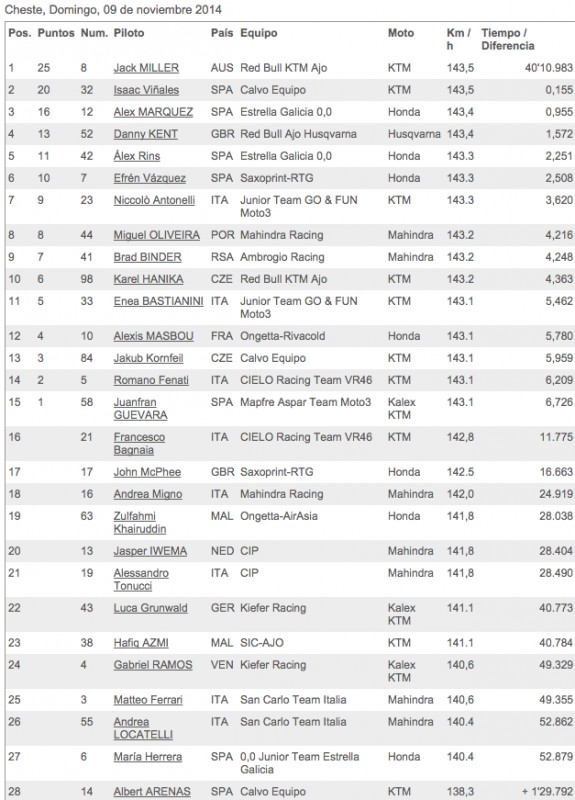 Cheste, Domingo, 09 de noviembre 2014

| Pos. | Puntos | Num. | Piloto | País | Equipo | Moto | Km / h | Tiempo / Diferencia |
|---|---|---|---|---|---|---|---|---|
| 1 | 25 | 8 | Jack MILLER | AUS | Red Bull KTM Ajo | KTM | 143,5 | 40'10.983 |
| 2 | 20 | 32 | Isaac Viñales | SPA | Calvo Equipo | KTM | 143,5 | 0,155 |
| 3 | 16 | 12 | Alex MARQUEZ | SPA | Estrella Galicia 0,0 | Honda | 143,4 | 0,955 |
| 4 | 13 | 52 | Danny KENT | GBR | Red Bull Ajo Husqvarna | Husqvarna | 143,4 | 1,572 |
| 5 | 11 | 42 | Álex Rins | SPA | Estrella Galicia 0,0 | Honda | 143.3 | 2,251 |
| 6 | 10 | 7 | Efrén Vázquez | SPA | Saxoprint-RTG | Honda | 143.3 | 2,508 |
| 7 | 9 | 23 | Niccolò Antonelli | ITA | Junior Team GO & FUN Moto3 | KTM | 143.3 | 3,620 |
| 8 | 8 | 44 | Miguel OLIVEIRA | POR | Mahindra Racing | Mahindra | 143.2 | 4,216 |
| 9 | 7 | 41 | Brad BINDER | RSA | Ambrogio Racing | Mahindra | 143.2 | 4,248 |
| 10 | 6 | 98 | Karel HANIKA | CZE | Red Bull KTM Ajo | KTM | 143.2 | 4,363 |
| 11 | 5 | 33 | Enea BASTIANINI | ITA | Junior Team GO & FUN Moto3 | KTM | 143.1 | 5,462 |
| 12 | 4 | 10 | Alexis MASBOU | FRA | Ongetta-Rivacold | Honda | 143.1 | 5,780 |
| 13 | 3 | 84 | Jakub Kornfeil | CZE | Calvo Equipo | KTM | 143.1 | 5,959 |
| 14 | 2 | 5 | Romano Fenati | ITA | CIELO Racing Team VR46 | KTM | 143.1 | 6,209 |
| 15 | 1 | 58 | Juanfran GUEVARA | SPA | Mapfre Aspar Team Moto3 | Kalex KTM | 143.1 | 6,726 |
| 16 | | 21 | Francesco Bagnaia | ITA | CIELO Racing Team VR46 | KTM | 142,8 | 11.775 |
| 17 | | 17 | John McPhee | GBR | Saxoprint-RTG | Honda | 142.5 | 16.663 |
| 18 | | 16 | Andrea Migno | ITA | Mahindra Racing | Mahindra | 142,0 | 24.919 |
| 19 | | 63 | Zulfahmi Khairuddin | MAL | Ongetta-AirAsia | Honda | 141,8 | 28.038 |
| 20 | | 13 | Jasper IWEMA | NED | CIP | Mahindra | 141,8 | 28.404 |
| 21 | | 19 | Alessandro Tonucci | ITA | CIP | Mahindra | 141,8 | 28.490 |
| 22 | | 43 | Luca Grunwald | GER | Kiefer Racing | Kalex KTM | 141.1 | 40.773 |
| 23 | | 38 | Hafiq AZMI | MAL | SIC-AJO | KTM | 141.1 | 40.784 |
| 24 | | 4 | Gabriel RAMOS | VEN | Kiefer Racing | Kalex KTM | 140,6 | 49.329 |
| 25 | | 3 | Matteo Ferrari | ITA | San Carlo Team Italia | Mahindra | 140,6 | 49.355 |
| 26 | | 55 | Andrea LOCATELLI | ITA | San Carlo Team Italia | Mahindra | 140.4 | 52.862 |
| 27 | | 6 | María Herrera | SPA | 0,0 Junior Team Estrella Galicia | Honda | 140.4 | 52.879 |
| 28 | | 14 | Albert ARENAS | SPA | Calvo Equipo | KTM | 138,3 | + 1'29.792 |